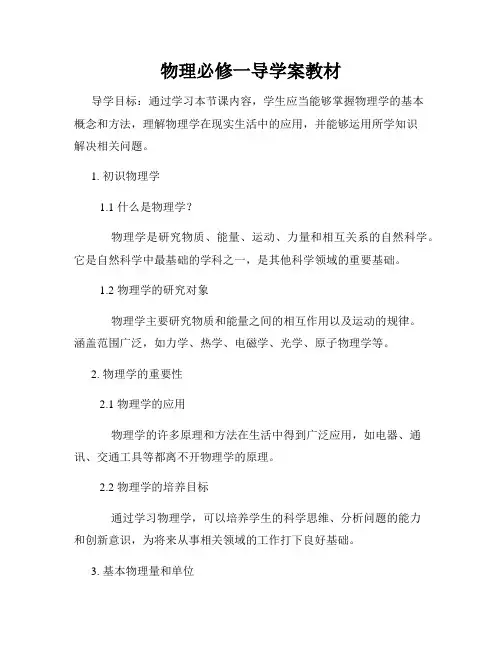 物理必修一导学案教材

导学目标：通过学习本节课内容，学生应当能够掌握物理学的基本概念和方法，理解物理学在现实生活中的应用，并能够运用所学知识解决相关问题。

1. 初识物理学

1.1 什么是物理学？

物理学是研究物质、能量、运动、力量和相互关系的自然科学。它是自然科学中最基础的学科之一，是其他科学领域的重要基础。

1.2 物理学的研究对象

物理学主要研究物质和能量之间的相互作用以及运动的规律。涵盖范围广泛，如力学、热学、电磁学、光学、原子物理学等。

2. 物理学的重要性

2.1 物理学的应用

物理学的许多原理和方法在生活中得到广泛应用，如电器、通讯、交通工具等都离不开物理学的原理。

2.2 物理学的培养目标

通过学习物理学，可以培养学生的科学思维、分析问题的能力和创新意识，为将来从事相关领域的工作打下良好基础。

3. 基本物理量和单位